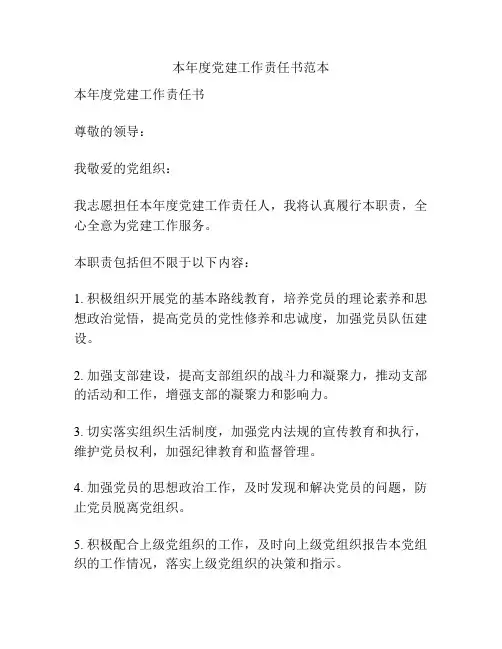 本年度党建工作责任书范本

本年度党建工作责任书

尊敬的领导：

我敬爱的党组织：

我志愿担任本年度党建工作责任人，我将认真履行本职责，全心全意为党建工作服务。

本职责包括但不限于以下内容：

1. 积极组织开展党的基本路线教育，培养党员的理论素养和思想政治觉悟，提高党员的党性修养和忠诚度，加强党员队伍建设。

2. 加强支部建设，提高支部组织的战斗力和凝聚力，推动支部的活动和工作，增强支部的凝聚力和影响力。

3. 切实落实组织生活制度，加强党内法规的宣传教育和执行，维护党员权利，加强纪律教育和监督管理。

4. 加强党员的思想政治工作，及时发现和解决党员的问题，防止党员脱离党组织。

5. 积极配合上级党组织的工作，及时向上级党组织报告本党组织的工作情况，落实上级党组织的决策和指示。